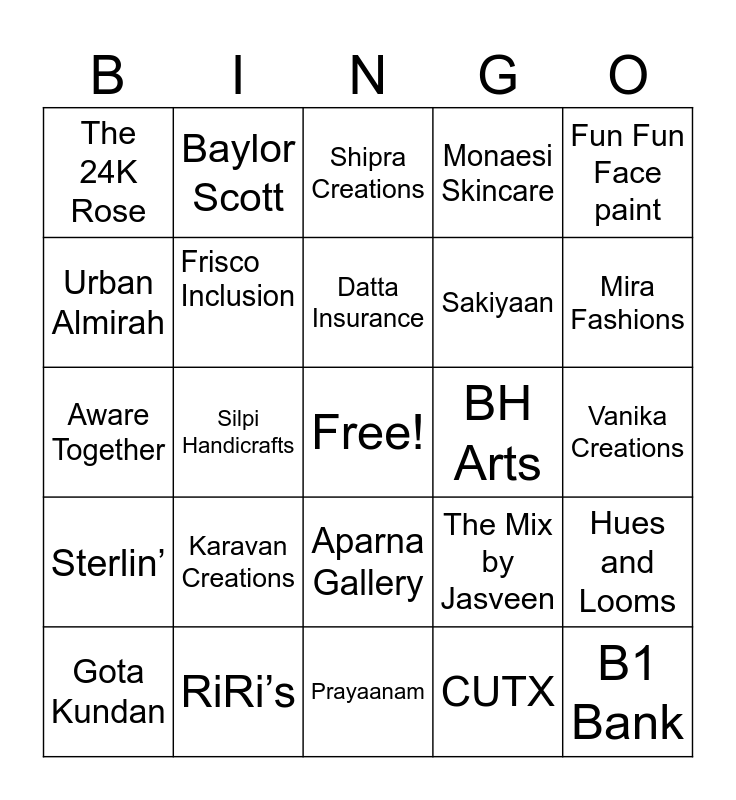 | B | I | N | G | O |
|---|---|---|---|---|
| The 24K Rose | Baylor Scott | Shipra Creations | Monaesi Skincare | Fun Fun Face paint |
| Urban Almirah | Frisco Inclusion | Datta Insurance | Sakiyaan | Mira Fashions |
| Aware Together | Silpi Handicrafts | Free! | BH Arts | Vanika Creations |
| Sterlin’ | Karavan Creations | Aparna Gallery | The Mix by Jasveen | Hues and Looms |
| Gota Kundan | RiRi’s | Prayaanam | CUTX | B1 Bank |